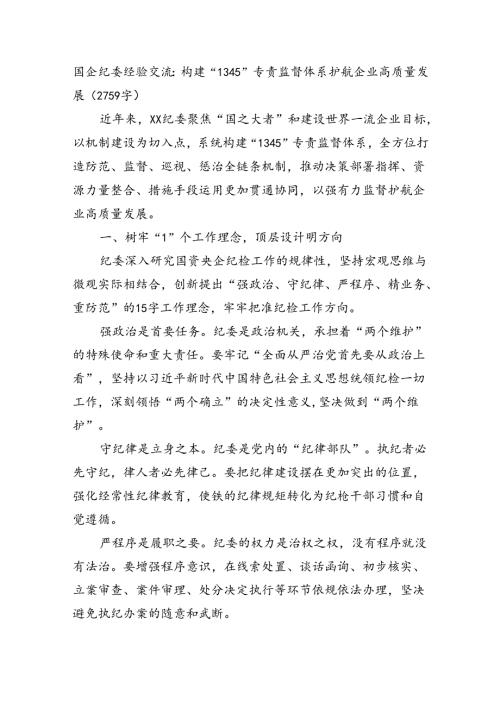 国企纪委经验交流：构建“1345”专责监督体系护航企业高质量发展（2759字）

近年来，XX纪委聚焦“国之大者”和建设世界一流企业目标，以机制建设为切入点，系统构建“1345”专责监督体系，全方位打造防范、监督、巡视、惩治全链条机制，推动决策部署指挥、资源力量整合、措施手段运用更加贯通协同，以强有力监督护航企业高质量发展。

一、树牢“1”个工作理念，顶层设计明方向

纪委深入研究国资央企纪检工作的规律性，坚持宏观思维与微观实际相结合，创新提出“强政治、守纪律、严程序、精业务、重防范”的15字工作理念，牢牢把准纪检工作方向。

强政治是首要任务。纪委是政治机关，承担着“两个维护”的特殊使命和重大责任。要牢记“全面从严治党首先要从政治上看”，坚持以习近平新时代中国特色社会主义思想统领纪检一切工作，深刻领悟“两个确立”的决定性意义，坚决做到“两个维护”。

守纪律是立身之本。纪委是党内的“纪律部队”。执纪者必先守纪，律人者必先律己。要把纪律建设摆在更加突出的位置，强化经常性纪律教育，使铁的纪律规矩转化为纪检干部习惯和自觉遵循。

严程序是履职之要。纪委的权力是治权之权，没有程序就没有法治。要增强程序意识，在线索处置、谈话函询、初步核实、立案审查、案件审理、处分决定执行等环节依规依法办理，坚决避免执纪办案的随意和武断。